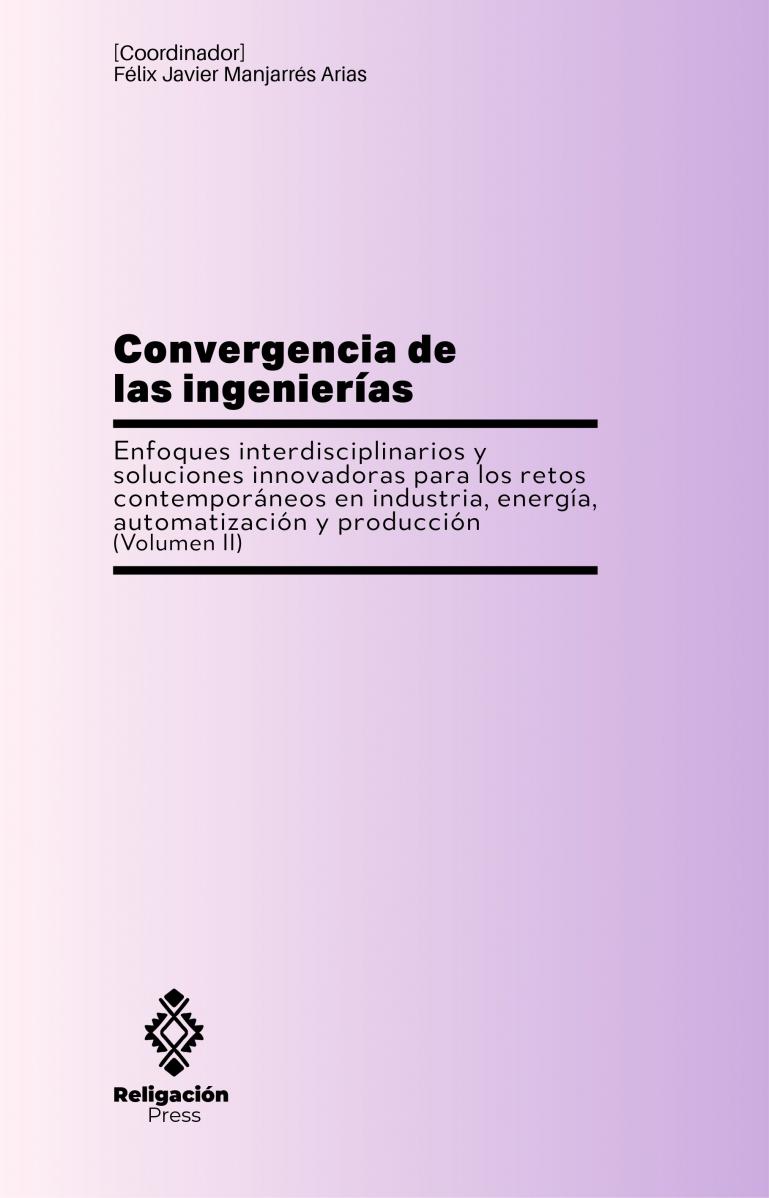 [Coordinador]
Félix Javier Manjarrés Arias

Convergencia de las ingenierías

Enfoques interdisciplinarios y soluciones innovadoras para los retos contemporáneos en industria, energía, automatización y producción
(Volumen II)

Religación
Press